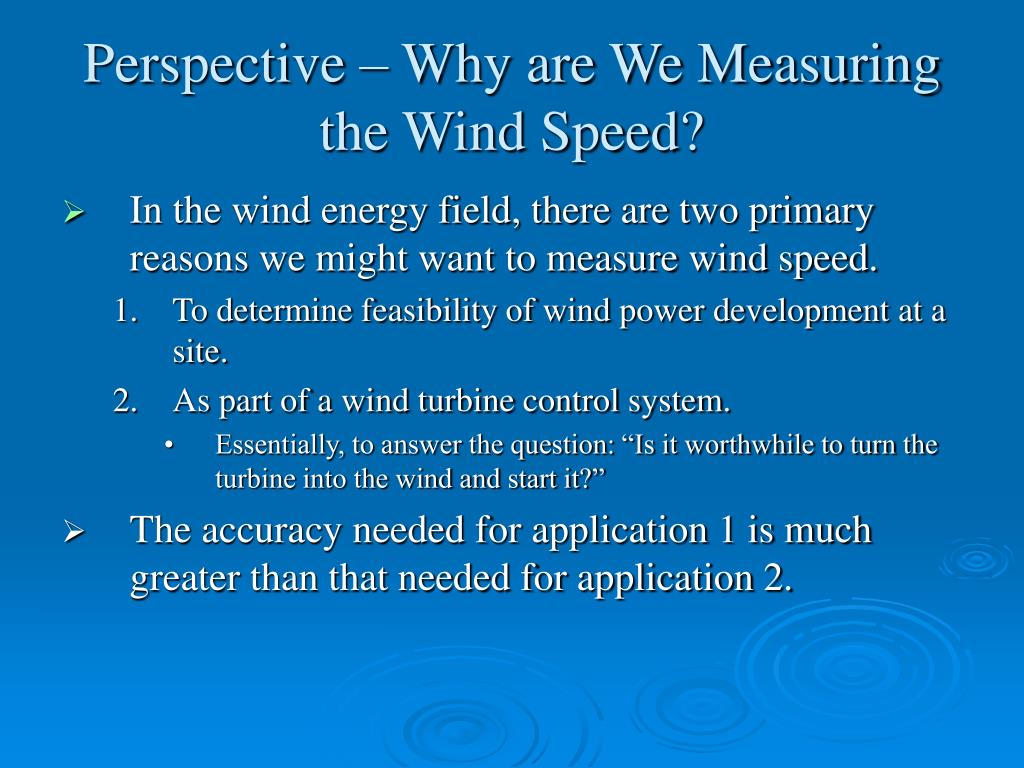 Perspective – Why are We Measuring the Wind Speed?

➢ In the wind energy field, there are two primary reasons we might want to measure wind speed.

1. To determine feasibility of wind power development at a site.

2. As part of a wind turbine control system.

• Essentially, to answer the question: “Is it worthwhile to turn the turbine into the wind and start it?”

➢ The accuracy needed for application 1 is much greater than that needed for application 2.